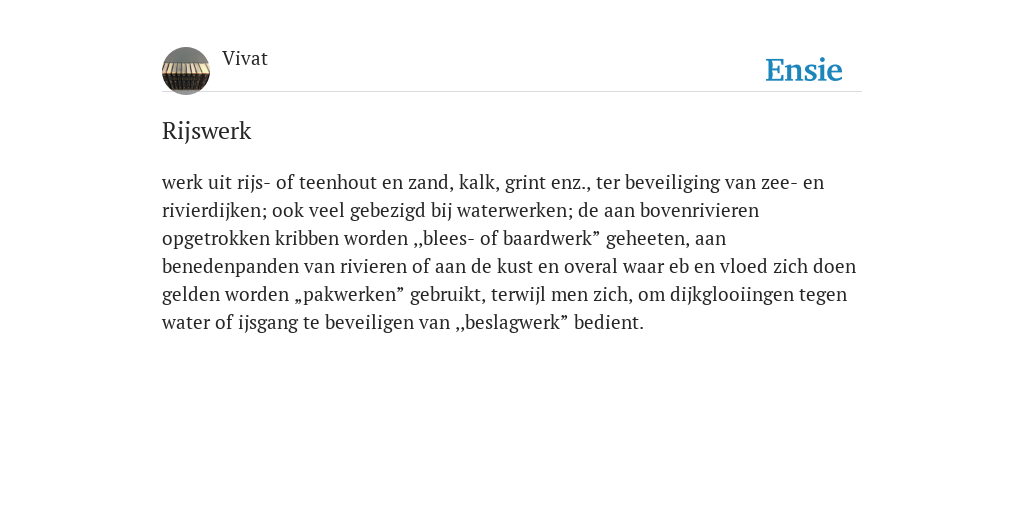 Vivat

Ensie

Rijswerk

werk uit rijs- of teenhout en zand, kalk, grint enz., ter beveiliging van zee- en rivierdijken; ook veel gebezigd bij waterwerken; de aan bovenrivieren opgetrokken kribben worden ,,blees- of baardwerk” geheeten, aan benedenpanden van rivieren of aan de kust en overal waar eb en vloed zich doen gelden worden „pakwerken” gebruikt, terwijl men zich, om dijkglooiingen tegen water of ijsgang te beveiligen van ,,beslagwerk” bedient.